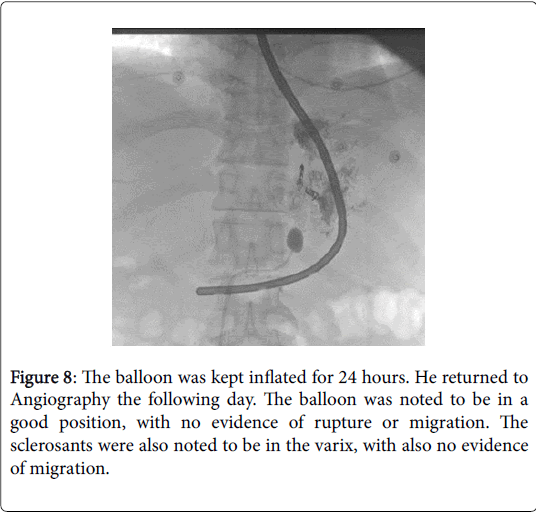 Figure 8: The balloon was kept inflated for 24 hours. He returned to Angiography the following day. The balloon was noted to be in a good position, with no evidence of rupture or migration. The sclerosants were also noted to be in the varix, with also no evidence of migration.